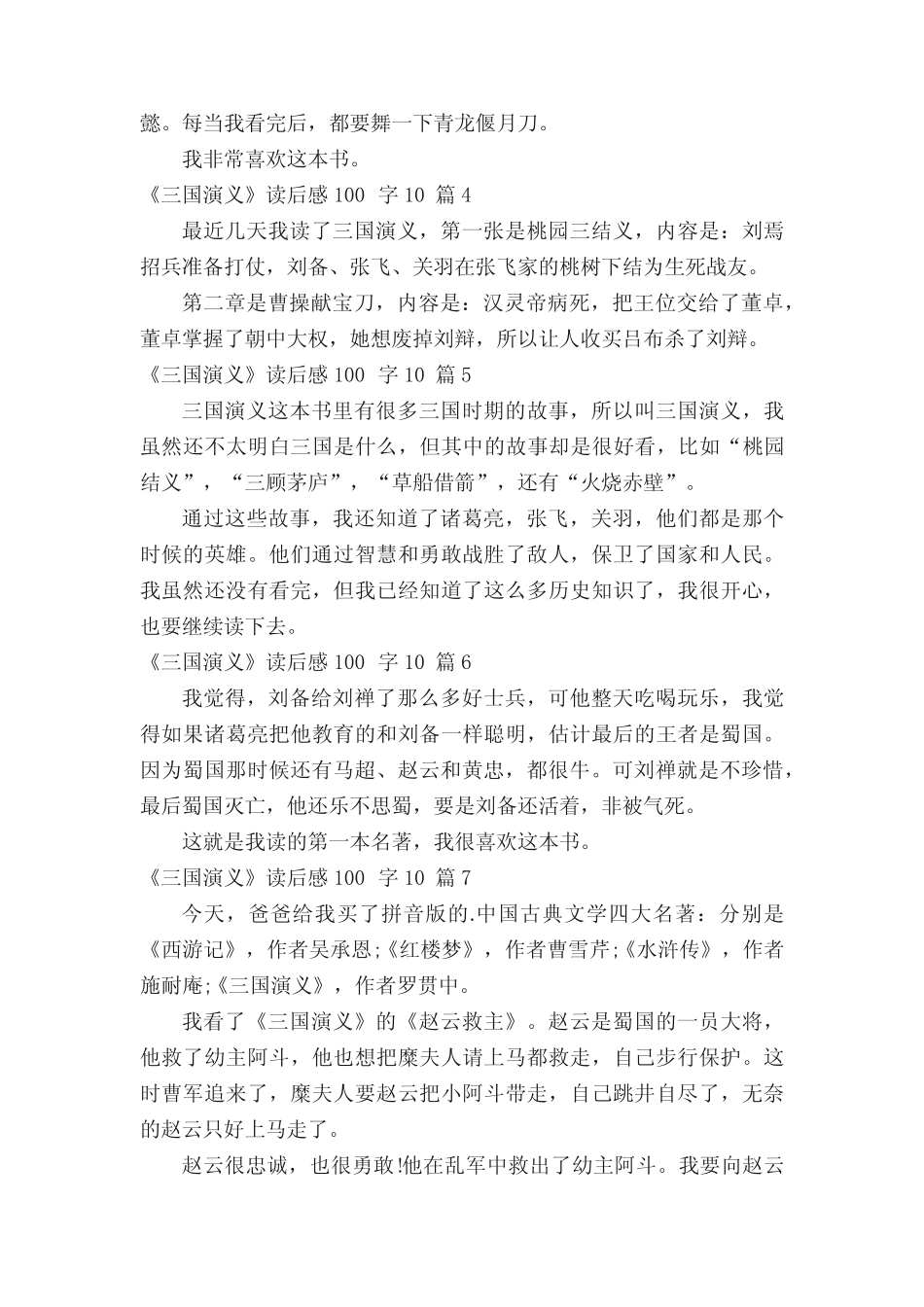 懿。每当我看完后，都要舞一下青龙偃月刀。

我非常喜欢这本书。

《三国演义》读后感 100 字 10 篇 4

最近几天我读了三国演义，第一张是桃园三结义，内容是：刘焉招兵准备打仗，刘备、张飞、关羽在张飞家的桃树下结为生死战友。

第二章是曹操献宝刀，内容是：汉灵帝病死，把王位交给了董卓，董卓掌握了朝中大权，她想废掉刘辩，所以让人收买吕布杀了刘辩。

《三国演义》读后感 100 字 10 篇 5

三国演义这本书里有很多三国时期的故事，所以叫三国演义，我虽然还不太明白三国是什么，但其中的故事却是很好看，比如“桃园结义”，“三顾茅庐”，“草船借箭”，还有“火烧赤壁”。

通过这些故事，我还知道了诸葛亮，张飞，关羽，他们都是那个时候的英雄。他们通过智慧和勇敢战胜了敌人，保卫了国家和人民。我虽然还没有看完，但我已经知道了这么多历史知识了，我很开心，也要继续读下去。

《三国演义》读后感 100 字 10 篇 6

我觉得，刘备给刘禅了那么多好士兵，可他整天吃喝玩乐，我觉得如果诸葛亮把他教育的和刘备一样聪明，估计最后的王者是蜀国。因为蜀国那时候还有马超、赵云和黄忠，都很牛。可刘禅就是不珍惜，最后蜀国灭亡，他还乐不思蜀，要是刘备还活着，非被气死。

这就是我读的第一本名著，我很喜欢这本书。

《三国演义》读后感 100 字 10 篇 7

今天，爸爸给我买了拼音版的.中国古典文学四大名著：分别是《西游记》，作者吴承恩;《红楼梦》，作者曹雪芹;《水浒传》，作者施耐庵;《三国演义》，作者罗贯中。

我看了《三国演义》的《赵云救主》。赵云是蜀国的一员大将，他救了幼主阿斗，他也想把糜夫人请上马都救走，自己步行保护。这时曹军追来了，糜夫人要赵云把小阿斗带走，自己跳井自尽了，无奈的赵云只好上马走了。

赵云很忠诚，也很勇敢!他在乱军中救出了幼主阿斗。我要向赵云